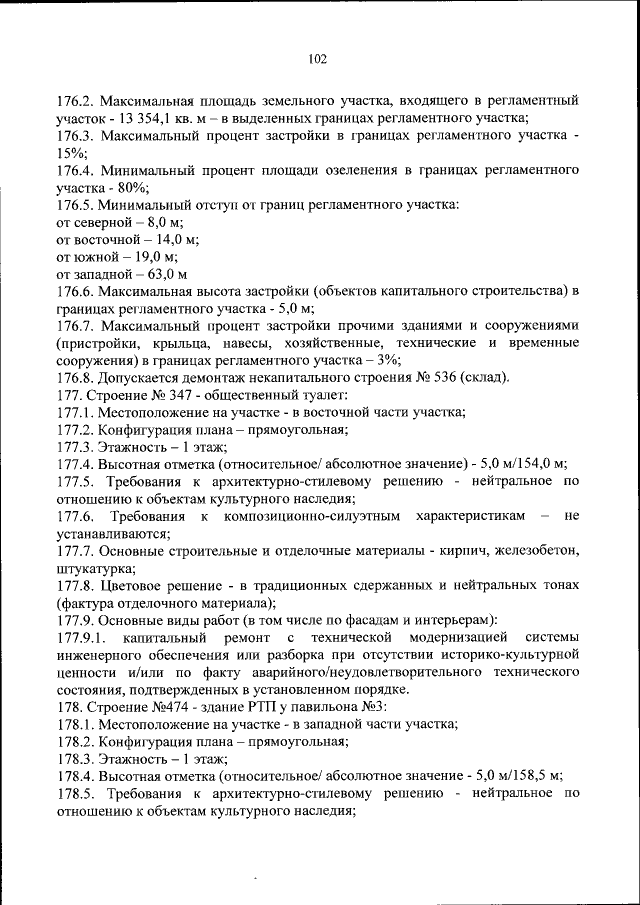 102

176.2. Максимальная площадь земельного участка, входящего в регламентный участок - 13 354,1 кв. м – в выделенных границах регламентного участка;
176.3. Максимальный процент застройки в границах регламентного участка - 15%;
176.4. Минимальный процент площади озеленения в границах регламентного участка - 80%;
176.5. Минимальный отступ от границ регламентного участка:
от северной – 8,0 м;
от восточной – 14,0 м;
от южной – 19,0 м;
от западной – 63,0 м
176.6. Максимальная высота застройки (объектов капитального строительства) в границах регламентного участка - 5,0 м;
176.7. Максимальный процент застройки прочими зданиями и сооружениями (пристройки, крыльца, навесы, хозяйственные, технические и временные сооружения) в границах регламентного участка – 3%;
176.8. Допускается демонтаж некапитального строения № 536 (склад).
177. Строение № 347 - общественный туалет:
177.1. Местоположение на участке - в восточной части участка;
177.2. Конфигурация плана – прямоугольная;
177.3. Этажность – 1 этаж;
177.4. Высотная отметка (относительное/ абсолютное значение) - 5,0 м/154,0 м;
177.5. Требования к архитектурно-стилевому решению - нейтральное по отношению к объектам культурного наследия;
177.6. Требования к композиционно-силуэтным характеристикам – не устанавливаются;
177.7. Основные строительные и отделочные материалы - кирпич, железобетон, штукатурка;
177.8. Цветовое решение - в традиционных сдержанных и нейтральных тонах (фактура отделочного материала);
177.9. Основные виды работ (в том числе по фасадам и интерьерам):
177.9.1. капитальный ремонт с технической модернизацией системы инженерного обеспечения или разборка при отсутствии историко-культурной ценности и/или по факту аварийного/неудовлетворительного технического состояния, подтвержденных в установленном порядке.
178. Строение №474 - здание РТП у павильона №3:
178.1. Местоположение на участке - в западной части участка;
178.2. Конфигурация плана – прямоугольная;
178.3. Этажность – 1 этаж;
178.4. Высотная отметка (относительное/ абсолютное значение - 5,0 м/158,5 м;
178.5. Требования к архитектурно-стилевому решению - нейтральное по отношению к объектам культурного наследия;